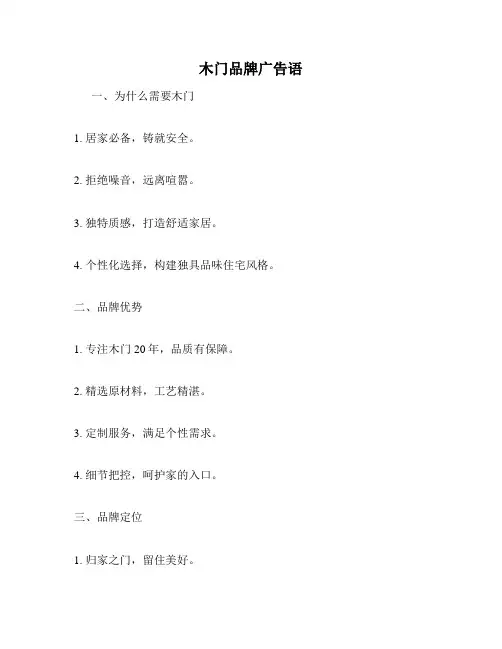 木门品牌广告语

一、为什么需要木门

1. 居家必备，铸就安全。

2. 拒绝噪音，远离喧嚣。

3. 独特质感，打造舒适家居。

4. 个性化选择，构建独具品味住宅风格。

二、品牌优势

1. 专注木门 20 年，品质有保障。

2. 精选原材料，工艺精湛。

3. 定制服务，满足个性需求。

4. 细节把控，呵护家的入口。

三、品牌定位

1. 归家之门，留住美好。